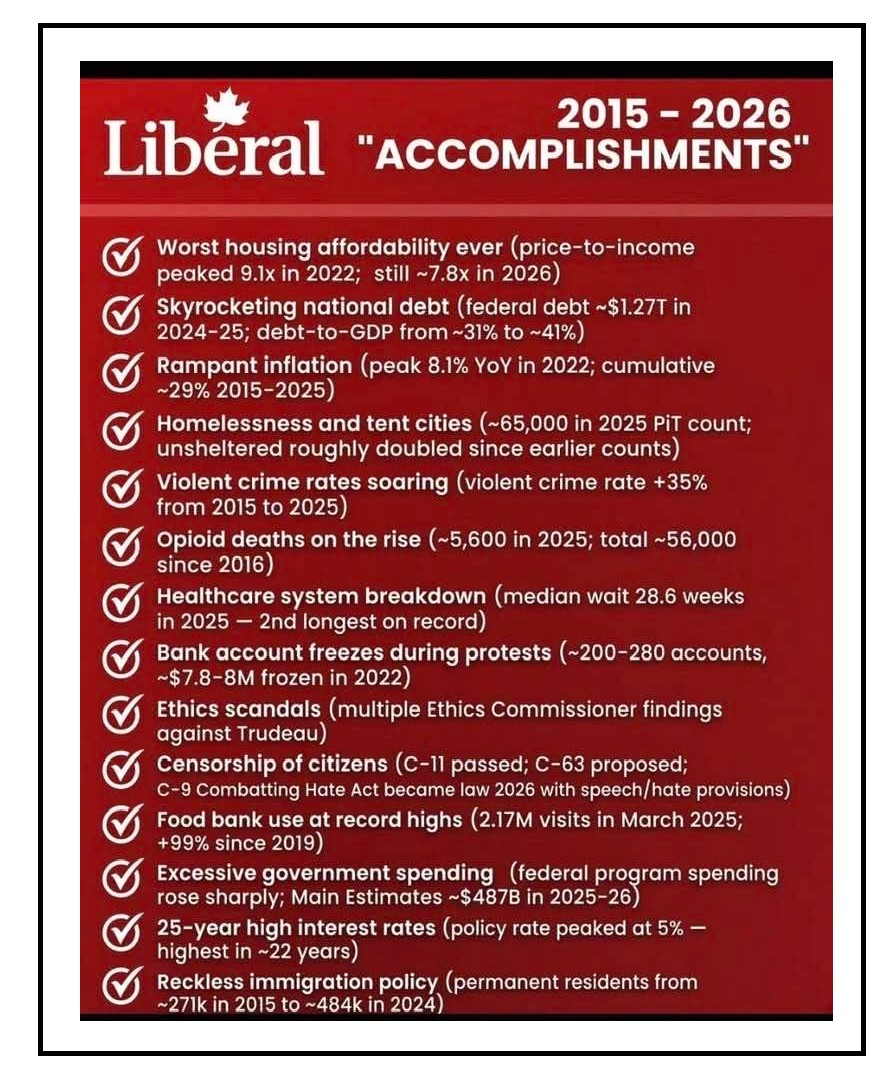 Libéral

2015 - 2026 "ACCOMPLISHMENTS"

Worst housing affordability ever (price-to-income peaked 9.1x in 2022; still ~7.8x in 2026)

Skyrocketing national debt (federal debt ~$1.27T in 2024-25; debt-to-GDP from ~31% to ~41%)

Rampant inflation (peak 8.1% YoY in 2022; cumulative ~29% 2015-2025)

Homelessness and tent cities (~65,000 in 2025 PiT count; unsheltered roughly doubled since earlier counts)

Violent crime rates soaring (violent crime rate +35% from 2015 to 2025)

Opioid deaths on the rise (~5,600 in 2025; total ~56,000 since 2016)

Healthcare system breakdown (median wait 28.6 weeks in 2025 — 2nd longest on record)

Bank account freezes during protests (~200-280 accounts, ~$7.8-8M frozen in 2022)

Ethics scandals (multiple Ethics Commissioner findings against Trudeau)

Censorship of citizens (C-11 passed; C-63 proposed; C-9 Combatting Hate Act became law 2026 with speech/hate provisions)

Food bank use at record highs (2.17M visits in March 2025; +99% since 2019)

Excessive government spending (federal program spending rose sharply; Main Estimates ~$487B in 2025-26)

25-year high interest rates (policy rate peaked at 5% — highest in ~22 years)

Reckless immigration policy (permanent residents from ~271k in 2015 to ~484k in 2024)